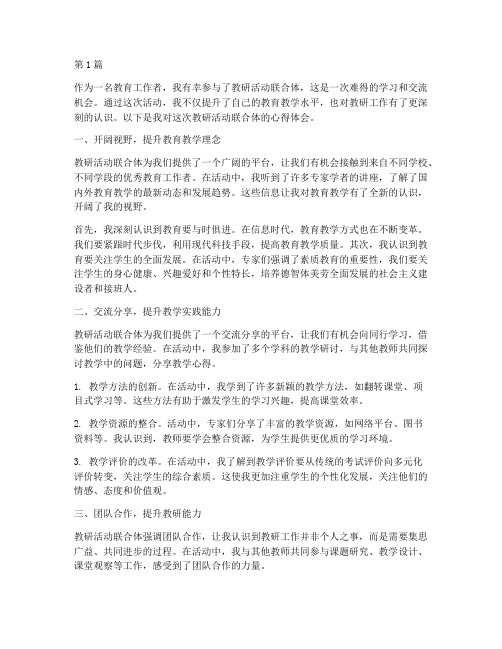 第1篇

作为一名教育工作者，我有幸参与了教研活动联合体，这是一次难得的学习和交流机会。通过这次活动，我不仅提升了自己的教育教学水平，也对教研工作有了更深刻的认识。以下是我对这次教研活动联合体的心得体会。

一、开阔视野，提升教育教学理念

教研活动联合体为我们提供了一个广阔的平台，让我们有机会接触到来自不同学校、不同学段的优秀教育工作者。在活动中，我听到了许多专家学者的讲座，了解了国内外教育教学的最新动态和发展趋势。这些信息让我对教育教学有了全新的认识，开阔了我的视野。

首先，我深刻认识到教育要与时俱进。在信息时代，教育教学方式也在不断变革。我们要紧跟时代步伐，利用现代科技手段，提高教育教学质量。其次，我认识到教育要关注学生的全面发展。在活动中，专家们强调了素质教育的重要性，我们要关注学生的身心健康、兴趣爱好和个性特长，培养德智体美劳全面发展的社会主义建设者和接班人。

二、交流分享，提升教学实践能力

教研活动联合体为我们提供了一个交流分享的平台，让我们有机会向同行学习，借鉴他们的教学经验。在活动中，我参加了多个学科的教学研讨，与其他教师共同探讨教学中的问题，分享教学心得。

1. 教学方法的创新。在活动中，我学到了许多新颖的教学方法，如翻转课堂、项目式学习等。这些方法有助于激发学生的学习兴趣，提高课堂效率。

2. 教学资源的整合。活动中，专家们分享了丰富的教学资源，如网络平台、图书资料等。我认识到，教师要学会整合资源，为学生提供更优质的学习环境。

3. 教学评价的改革。在活动中，我了解到教学评价要从传统的考试评价向多元化评价转变，关注学生的综合素质。这使我更加注重学生的个性化发展，关注他们的情感、态度和价值观。

三、团队合作，提升教研能力

教研活动联合体强调团队合作，让我认识到教研工作并非个人之事，而是需要集思广益、共同进步的过程。在活动中，我与其他教师共同参与课题研究、教学设计、课堂观察等工作，感受到了团队合作的力量。